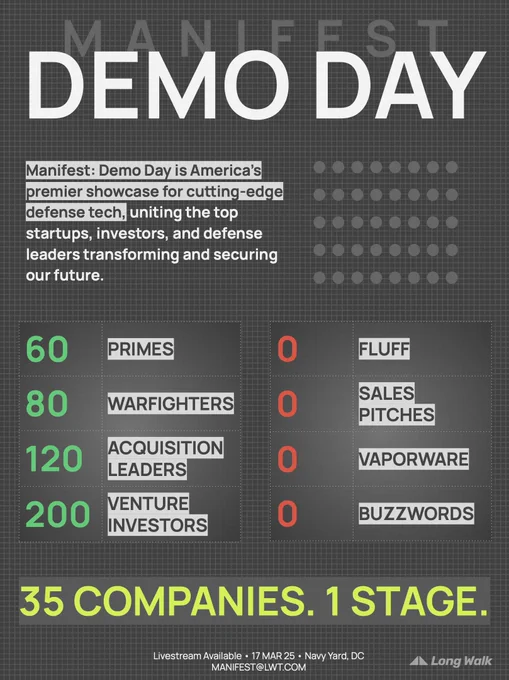 MANIFEST

DEMO DAY

Manifest: Demo Day is America's premier showcase for cutting-edge defense tech, uniting the top startups, investors, and defense leaders transforming and securing our future.

60 PRIMES
80 WARFIGHTERS
120 ACQUISITION LEADERS
200 VENTURE INVESTORS

0 FLUFF
0 SALES PITCHES
0 VAPORWARE
0 BUZZWORDS

35 COMPANIES. 1 STAGE.

Livestream Available • 17 MAR 25 • Navy Yard, DC
MANIFEST@LWT.COM

Long Walk